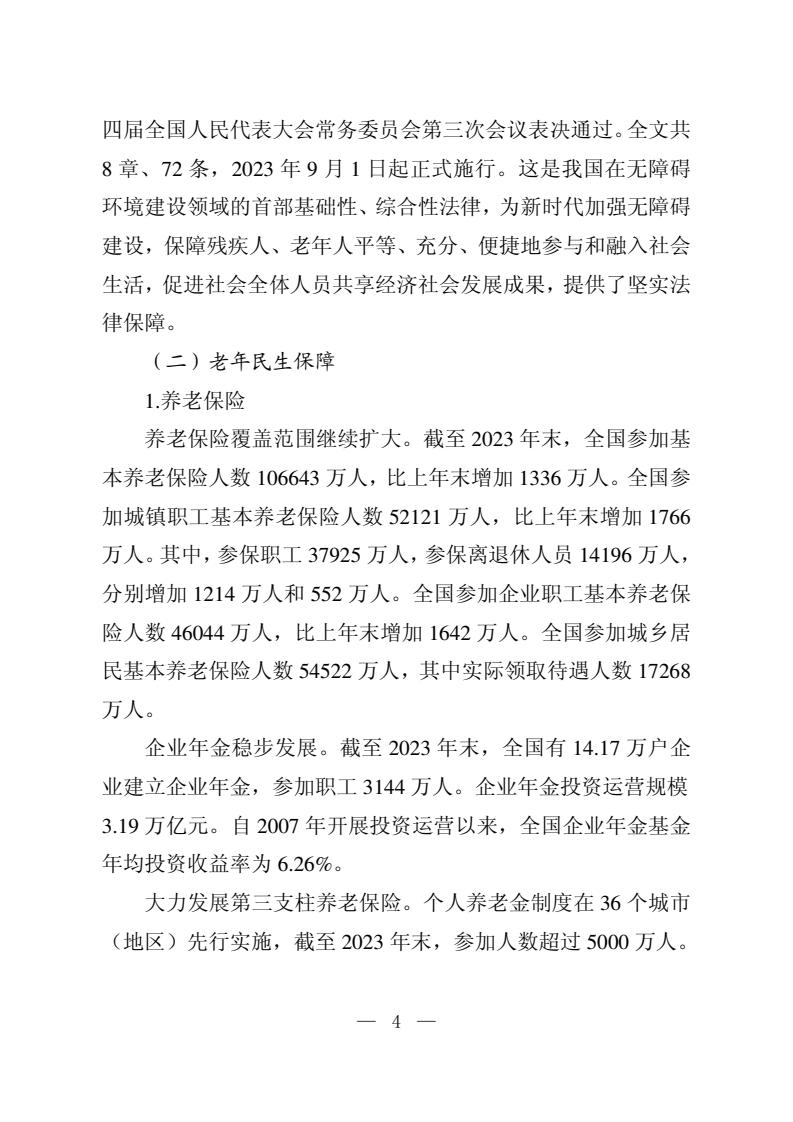 四届全国人民代表大会常务委员会第三次会议表决通过。全文共8章、72条，2023年9月1日起正式施行。这是我国在无障碍环境建设领域的首部基础性、综合性法律，为新时代加强无障碍建设，保障残疾人、老年人平等、充分、便捷地参与和融入社会生活，促进社会全体人员共享经济社会发展成果，提供了坚实法律保障。

（二）老年民生保障

1.养老保险

养老保险覆盖范围继续扩大。截至2023年末，全国参加基本养老保险人数106643万人，比上年末增加1336万人。全国参加城镇职工基本养老保险人数52121万人，比上年末增加1766万人。其中，参保职工37925万人，参保离退休人员14196万人，分别增加1214万人和552万人。全国参加企业职工基本养老保险人数46044万人，比上年末增加1642万人。全国参加城乡居民基本养老保险人数54522万人，其中实际领取待遇人数17268万人。

企业年金稳步发展。截至2023年末，全国有14.17万户企业建立企业年金，参加职工3144万人。企业年金投资运营规模3.19万亿元。自2007年开展投资运营以来，全国企业年金基金年均投资收益率为6.26%。

大力发展第三支柱养老保险。个人养老金制度在36个城市（地区）先行实施，截至2023年末，参加人数超过5000万人。

— 4 —